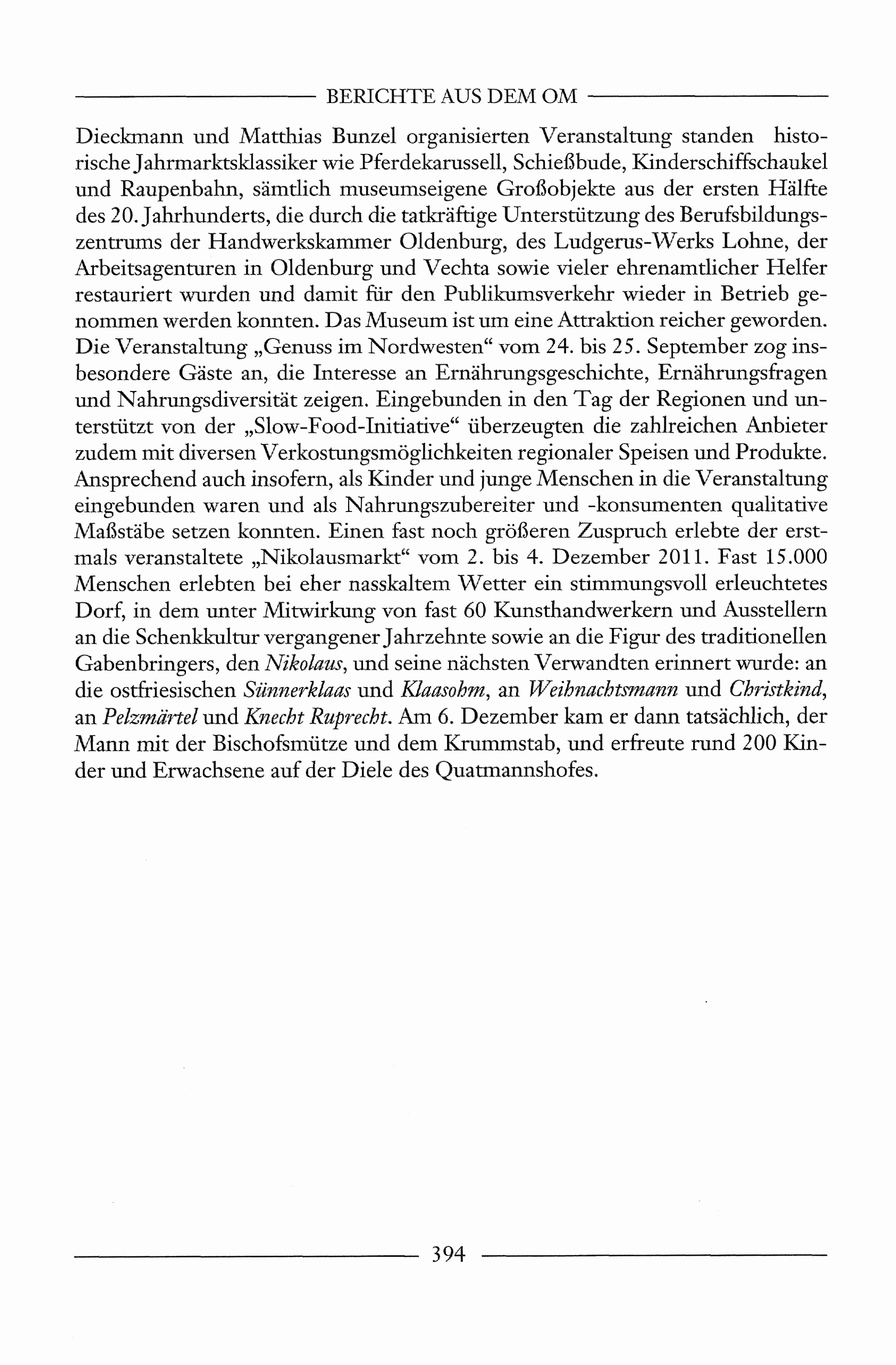 BERICHTE AUS DEM OM

Dieckmann und Matthias Bunzel organisierten Veranstaltung standen historische Jahrmarktsklassiker wie Pferdekarussell, Schießbude, Kinderschiffschaukel und Raupenbahn, sämtlich museumseigene Großobjekte aus der ersten Hälfte des 20. Jahrhunderts, die durch die tatkräftige Unterstützung des Berufsbildungszentrums der Handwerkskammer Oldenburg, des Ludgerus-Werks Lohne, der Arbeitsagenturen in Oldenburg und Vechta sowie vieler ehrenamtlicher Helfer restauriert wurden und damit für den Publikumsverkehr wieder in Betrieb genommen werden konnten. Das Museum ist um eine Attraktion reicher geworden. Die Veranstaltung „Genuss im Nordwesten“ vom 24. bis 25. September zog insbesondere Gäste an, die Interesse an Ernährungsgeschichte, Ernährungsfragen und Nahrungsdiversität zeigen. Eingebunden in den Tag der Regionen und unterstützt von der „Slow-Food-Initiative“ überzeugten die zahlreichen Anbieter zudem mit diversen Verkostungsmöglichkeiten regionaler Speisen und Produkte. Ansprechend auch insofern, als Kinder und junge Menschen in die Veranstaltung eingebunden waren und als Nahrungszubereiter und -konsumenten qualitative Maßstäbe setzen konnten. Einen fast noch größeren Zuspruch erlebte der erstmals veranstaltete „Nikolausmarkt“ vom 2. bis 4. Dezember 2011. Fast 15.000 Menschen erlebten bei eher nasskaltem Wetter ein stimmungsvoll erleuchtetes Dorf, in dem unter Mitwirkung von fast 60 Kunsthandwerkern und Ausstellern an die Schenkkultur vergangener Jahrzehnte sowie an die Figur des traditionellen Gabenbringers, den Nikolaus, und seine nächsten Verwandten erinnert wurde: an die ostfriesischen Sünnerklaas und Klaasohm, an Weihnachtsmann und Christkind, an Pelzmärtel und Knecht Ruprecht. Am 6. Dezember kam er dann tatsächlich, der Mann mit der Bischofsmütze und dem Krummstab, und erfreute rund 200 Kinder und Erwachsene auf der Diele des Quatmannshofes.

394